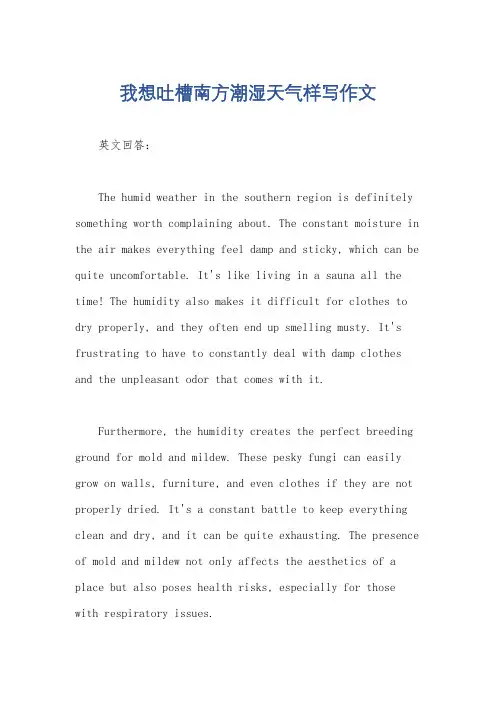 我想吐槽南方潮湿天气样写作文

英文回答：

The humid weather in the southern region is definitely something worth complaining about. The constant moisture in the air makes everything feel damp and sticky, which can be quite uncomfortable. It's like living in a sauna all the time! The humidity also makes it difficult for clothes to dry properly, and they often end up smelling musty. It's frustrating to have to constantly deal with damp clothes and the unpleasant odor that comes with it.

Furthermore, the humidity creates the perfect breeding ground for mold and mildew. These pesky fungi can easily grow on walls, furniture, and even clothes if they are not properly dried. It's a constant battle to keep everything clean and dry, and it can be quite exhausting. The presence of mold and mildew not only affects the aesthetics of a place but also poses health risks, especially for those with respiratory issues.